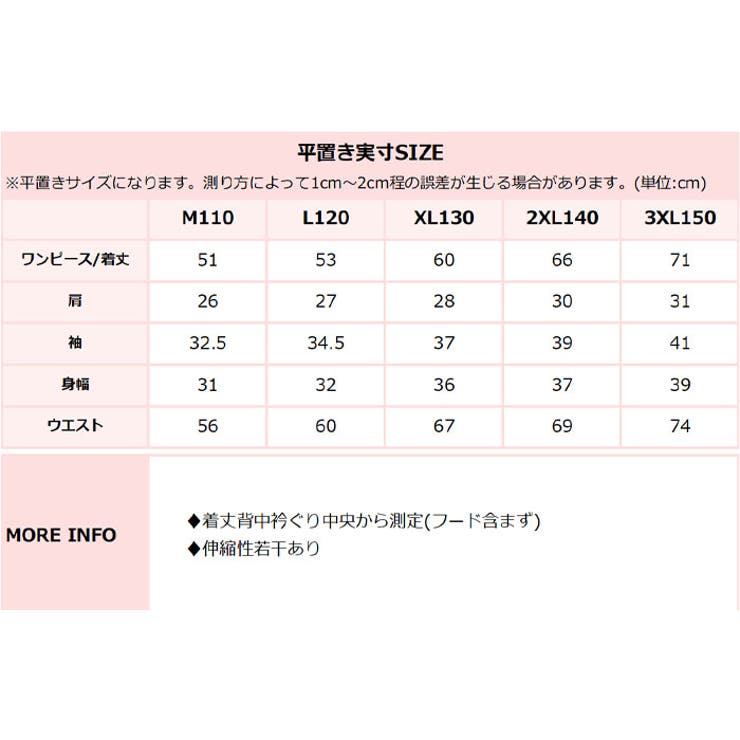 平置き実寸SIZE

※平置きサイズになります。測り方によって1cm～2cm程の誤差が生じる場合があります。(単位:cm)

|  | M110 | L120 | XL130 | 2XL140 | 3XL150 |
|---|---|---|---|---|---|
| ワンピース/着丈 | 51 | 53 | 60 | 66 | 71 |
| 肩 | 26 | 27 | 28 | 30 | 31 |
| 袖 | 32.5 | 34.5 | 37 | 39 | 41 |
| 身幅 | 31 | 32 | 36 | 37 | 39 |
| ウエスト | 56 | 60 | 67 | 69 | 74 |

MORE INFO

◆着丈背中衿ぐり中央から測定(フード含まず)
◆伸縮性若干あり